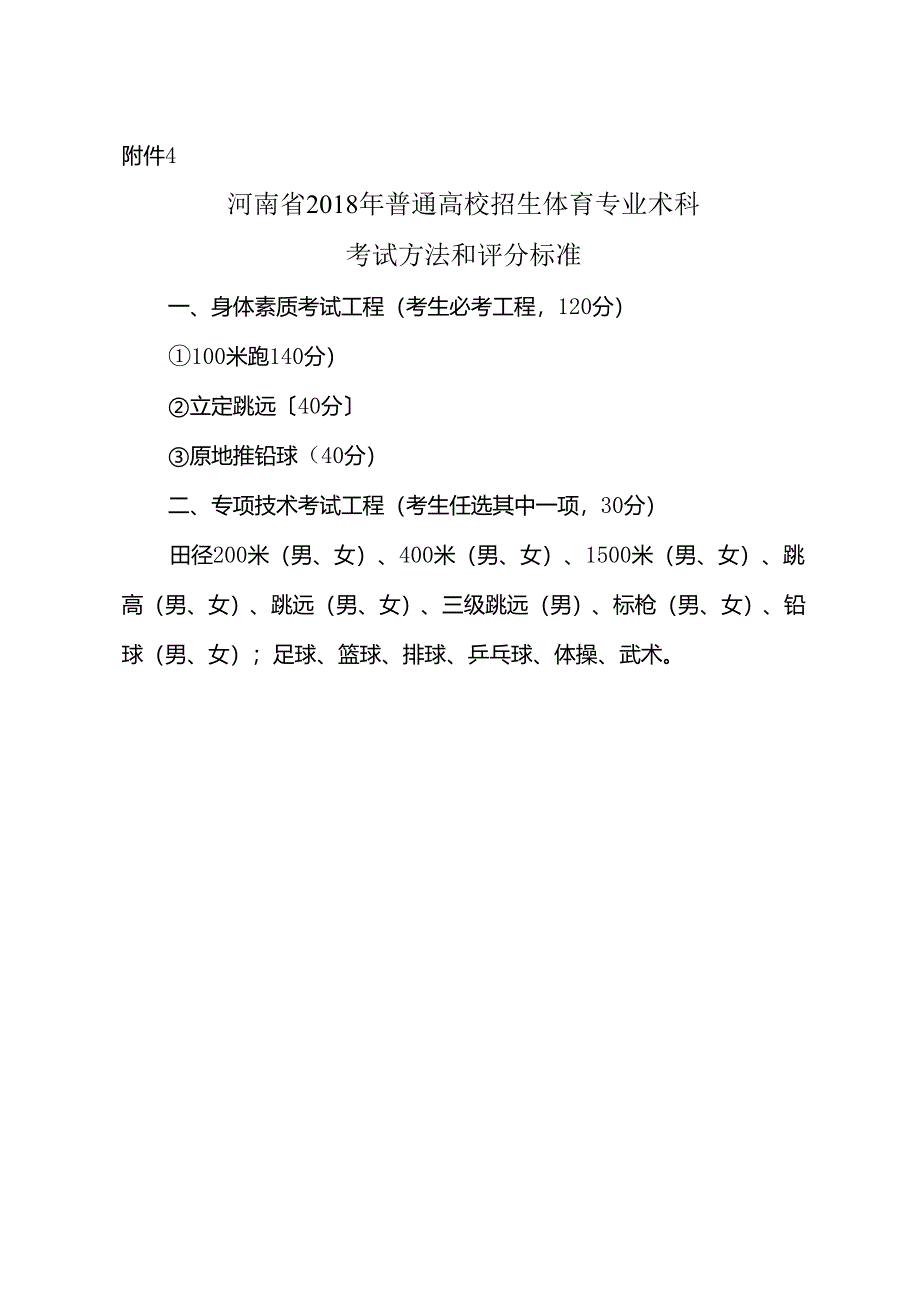 附件4

河南省2018年普通高校招生体育专业术科

考试方法和评分标准

一、身体素质考试工程（考生必考工程，120分）

①100米跑140分)

②立定跳远〔40分〕

③原地推铅球（40分）

二、专项技术考试工程（考生任选其中一项，30分）

田径200米（男、女）、400米（男、女）、1500米（男、女）、跳高（男、女）、跳远（男、女）、三级跳远（男）、标枪（男、女）、铅球（男、女）；足球、篮球、排球、乒乓球、体操、武术。